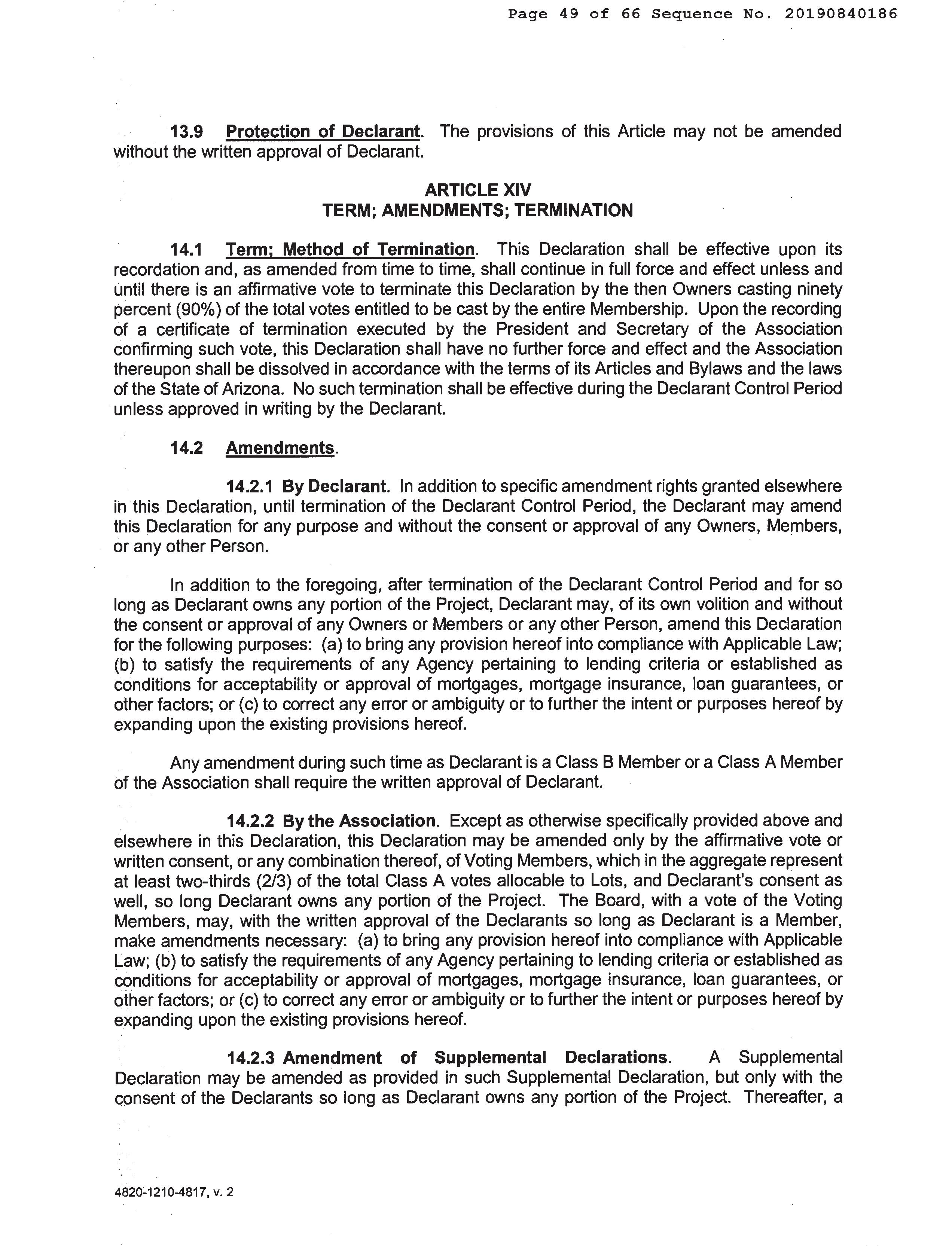 Page 49 of 66 Sequence No. 20190840186

13.9 Protection of Declarant. The provisions of this Article may not be amended without the written approval of Declarant.

ARTICLE XIV
TERM; AMENDMENTS; TERMINATION

14.1 Term; Method of Termination. This Declaration shall be effective upon its recordation and, as amended from time to time, shall continue in full force and effect unless and until there is an affirmative vote to terminate this Declaration by the then Owners casting ninety percent (90%) of the total votes entitled to be cast by the entire Membership. Upon the recording of a certificate of termination executed by the President and Secretary of the Association confirming such vote, this Declaration shall have no further force and effect and the Association thereupon shall be dissolved in accordance with the terms of its Articles and Bylaws and the laws of the State of Arizona. No such termination shall be effective during the Declarant Control Period unless approved in writing by the Declarant.

14.2 Amendments.

14.2.1 By Declarant. In addition to specific amendment rights granted elsewhere in this Declaration, until termination of the Declarant Control Period, the Declarant may amend this Declaration for any purpose and without the consent or approval of any Owners, Members, or any other Person.

In addition to the foregoing, after termination of the Declarant Control Period and for so long as Declarant owns any portion of the Project, Declarant may, of its own volition and without the consent or approval of any Owners or Members or any other Person, amend this Declaration for the following purposes: (a) to bring any provision hereof into compliance with Applicable Law; (b) to satisfy the requirements of any Agency pertaining to lending criteria or established as conditions for acceptability or approval of mortgages, mortgage insurance, loan guarantees, or other factors; or (c) to correct any error or ambiguity or to further the intent or purposes hereof by expanding upon the existing provisions hereof.

Any amendment during such time as Declarant is a Class B Member or a Class A Member of the Association shall require the written approval of Declarant.

14.2.2 By the Association. Except as otherwise specifically provided above and elsewhere in this Declaration, this Declaration may be amended only by the affirmative vote or written consent, or any combination thereof, of Voting Members, which in the aggregate represent at least two-thirds (2/3) of the total Class A votes allocable to Lots, and Declarant's consent as well, so long Declarant owns any portion of the Project. The Board, with a vote of the Voting Members, may, with the written approval of the Declarants so long as Declarant is a Member, make amendments necessary: (a) to bring any provision hereof into compliance with Applicable Law; (b) to satisfy the requirements of any Agency pertaining to lending criteria or established as conditions for acceptability or approval of mortgages, mortgage insurance, loan guarantees, or other factors; or (c) to correct any error or ambiguity or to further the intent or purposes hereof by expanding upon the existing provisions hereof.

14.2.3 Amendment of Supplemental Declarations. A Supplemental Declaration may be amended as provided in such Supplemental Declaration, but only with the consent of the Declarants so long as Declarant owns any portion of the Project. Thereafter, a

4820-1210-4817, v. 2